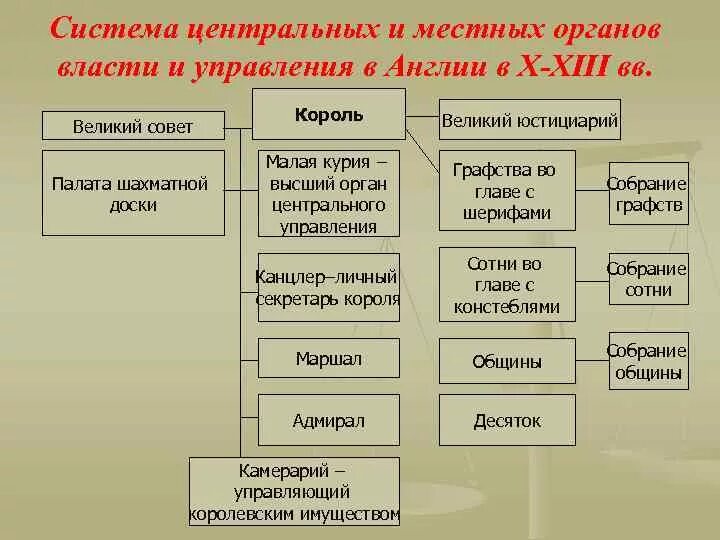 Система центральных и местных органов власти и управления в Англии в X-XIII вв.

Король

Великий совет

Палата шахматной доски

Малая курия – высший орган центрального управления

Канцлер–личный секретарь короля

Маршал

Адмирал

Камерарий – управляющий королевским имуществом

Великий юстициарий

Графства во главе с шерифами

Собрание графств

Сотни во главе с констеблями

Собрание сотни

Общины

Собрание общины

Десяток